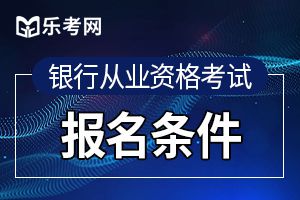 乐考网

银行从业资格考试

报名条件